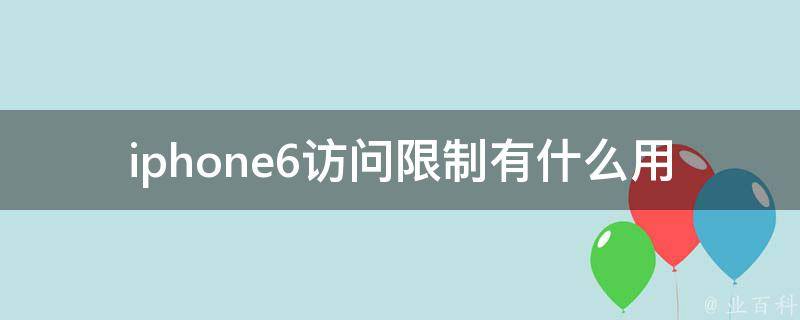 iphone6访问限制有什么用

@ 业百科